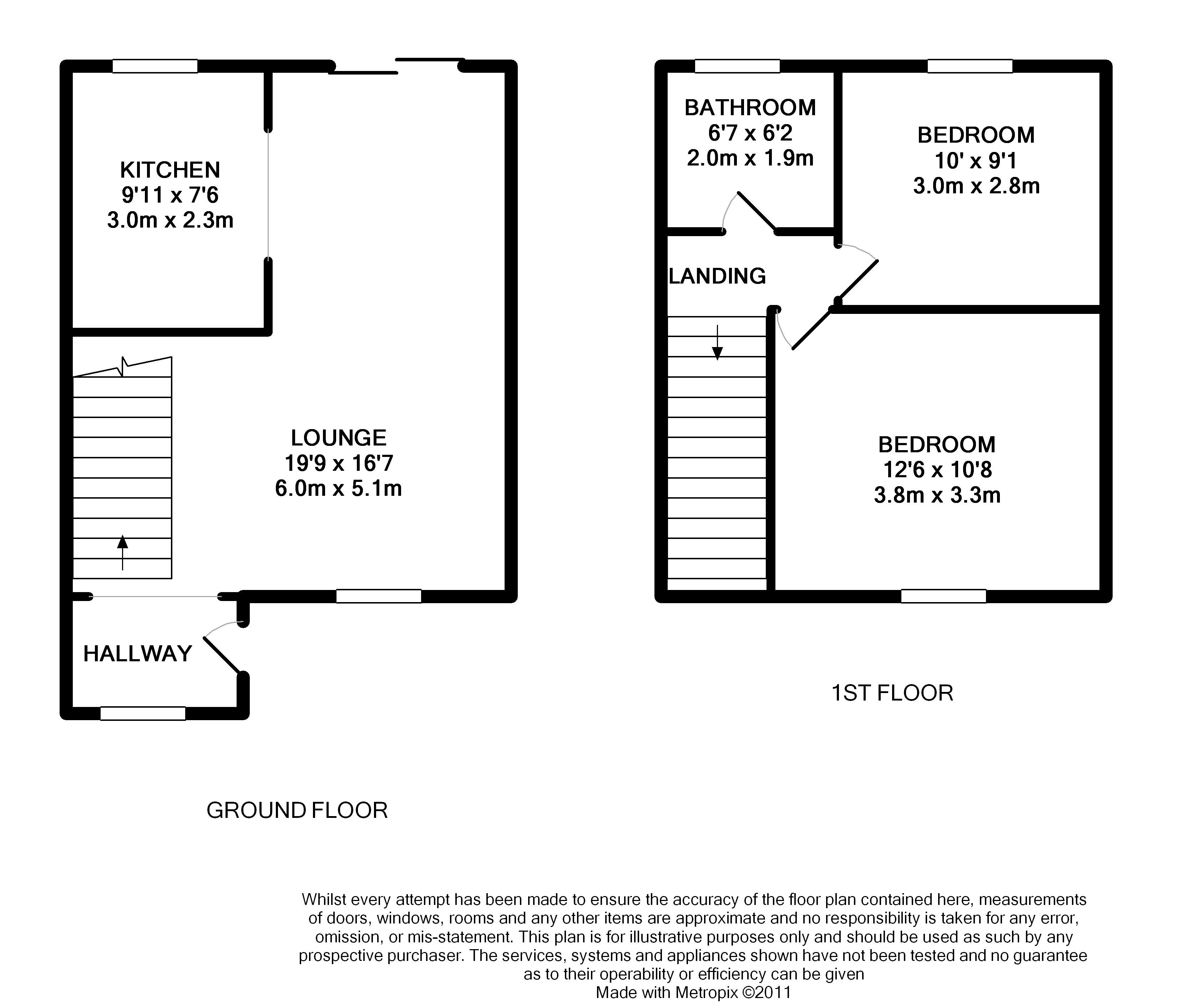 KITCHEN
9'11 x 7'6
3.0m x 2.3m

LOUNGE
19'9 x 16'7
6.0m x 5.1m

HALLWAY

GROUND FLOOR

BATHROOM
6'7 x 6'2
2.0m x 1.9m

BEDROOM
10' x 9'1
3.0m x 2.8m

LANDING

BEDROOM
12'6 x 10'8
3.8m x 3.3m

1ST FLOOR

Whilst every attempt has been made to ensure the accuracy of the floor plan contained here, measurements of doors, windows, rooms and any other items are approximate and no responsibility is taken for any error, omission, or mis-statement. This plan is for illustrative purposes only and should be used as such by any prospective purchaser. The services, systems and appliances shown have not been tested and no guarantee as to their operability or efficiency can be given
Made with Metropix ©2011